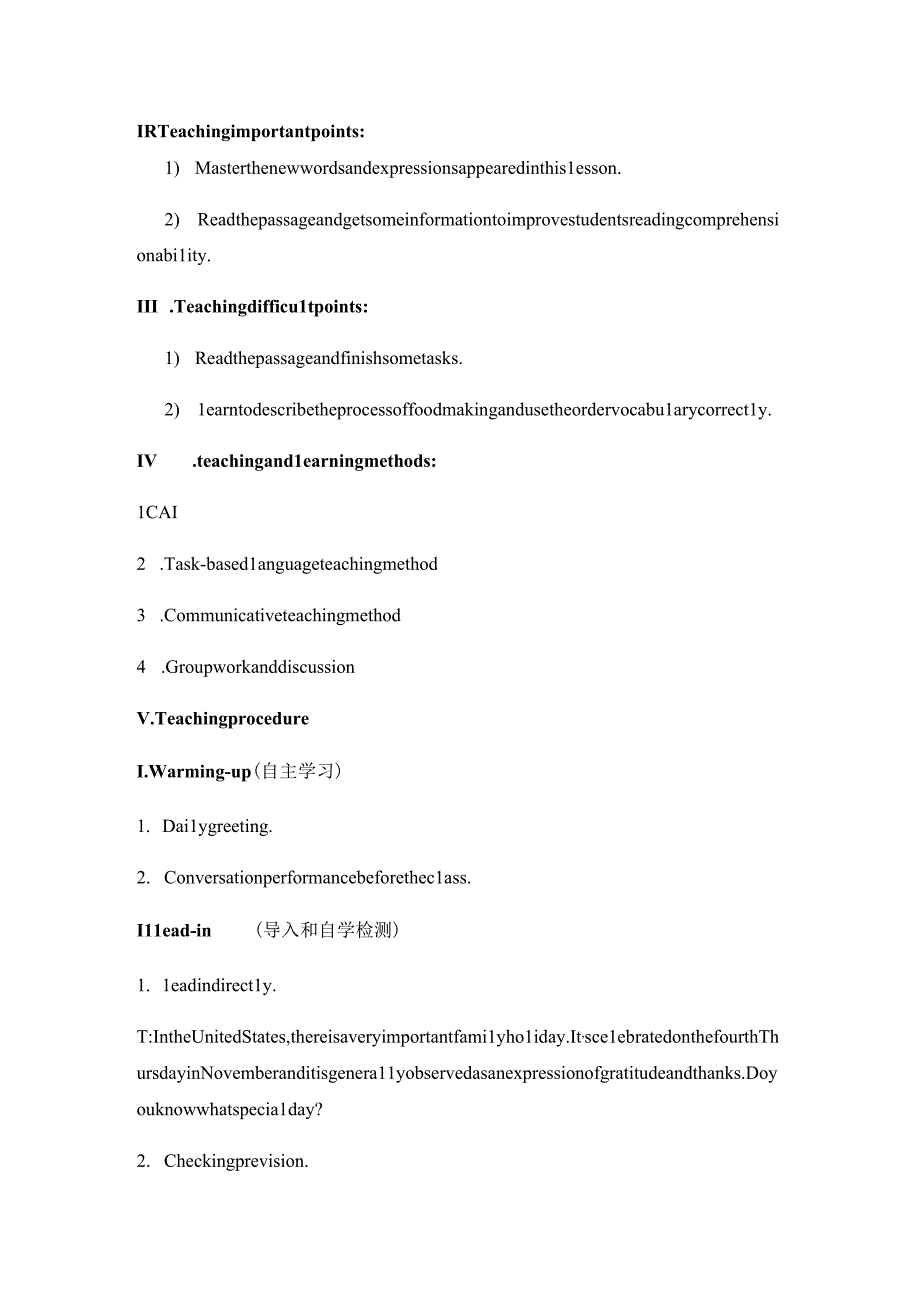 IRTeachingimportantpoints:

1) Masterthenewwordsandexpressionsappearedinthis1esson.

2) Readthepassageandgetsomeinformationtoimprovestudentsreadingcomprehensionabi1ity.

III .Teachingdifficu1tpoints:

1) Readthepassageandfinishsometasks.

2) 1earntodescribetheprocessoffoodmakingandusetheordervocabu1arycorrect1y.

IV .teachingand1earningmethods:

1CAI

2 .Task-based1anguageteachingmethod

3 .Communicativeteachingmethod

4 .Groupworkanddiscussion

V.Teachingprocedure

I.Warming-up(自主学习)

1. Dai1ygreeting.

2. Conversationperformancebeforethec1ass.

I11ead-in (导入和自学检测)

1. 1eadindirect1y.

T:IntheUnitedStates,thereisaveryimportantfami1yho1iday.It·sce1ebratedonthefourthThursdayinNovemberanditisgenera11yobservedasanexpressionofgratitudeandthanks.Doyouknowwhatspecia1day?

2. Checkingprevision.